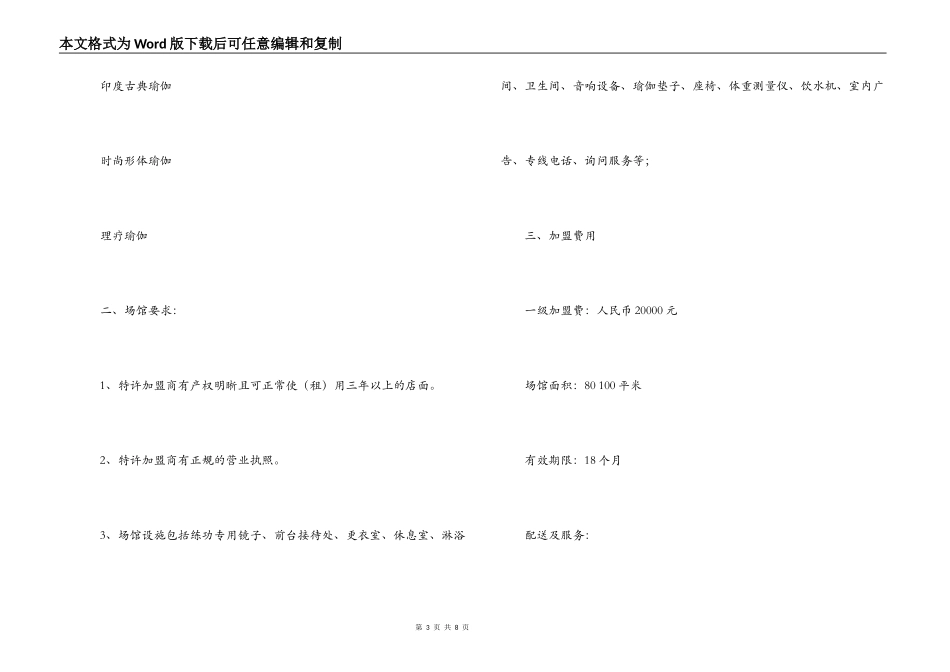 本文格式为Word版下载后可任意编辑和复制

印度古典瑜伽

时尚形体瑜伽

理疗瑜伽

二、场馆要求:

1、特许加盟商有产权明晰且可正常使（租）用三年以上的店面。

2、特许加盟商有正规的营业执照。

3、场馆设施包括练功专用镜子、前台接待处、更衣室、休息室、淋浴间、卫生间、音响设备、瑜伽垫子、座椅、体重测量仪、饮水机、室内广告、专线电话、询问服务等;

三、加盟费用

一级加盟费：人民币20000元

场馆面积：80 100平米

有效期限：18个月

配送及服务:

第 3 页 共 8 页